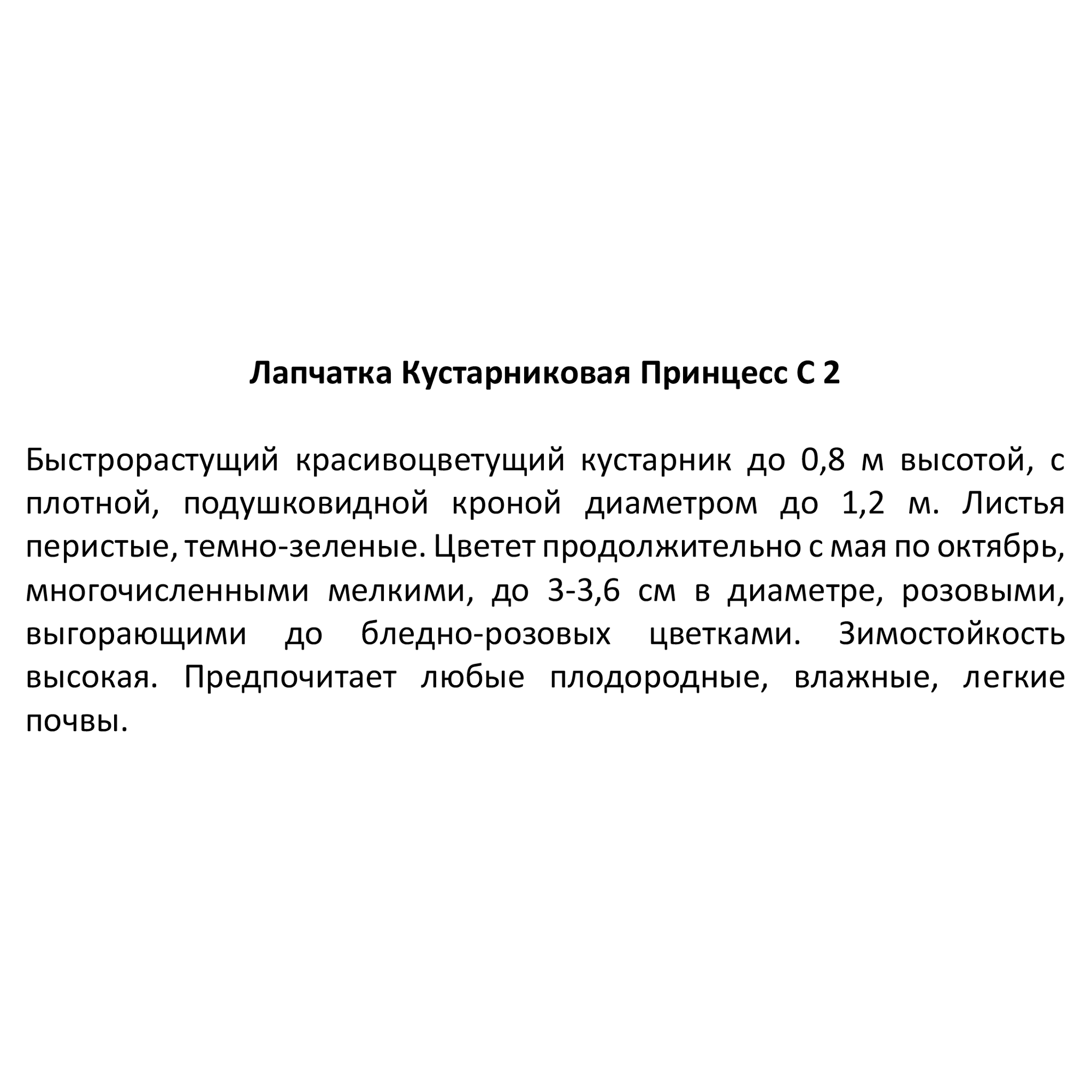 Лапчатка Кустарниковая Принцесс С 2

Быстрорастущий красивоцветущий кустарник до 0,8 м высотой, с плотной, подушковидной кроной диаметром до 1,2 м. Листья перистые, темно-зеленые. Цветет продолжительно с мая по октябрь, многочисленными мелкими, до 3-3,6 см в диаметре, розовыми, выгорающими до бледно-розовых цветками. Зимостойкость высокая. Предпочитает любые плодородные, влажные, легкие почвы.